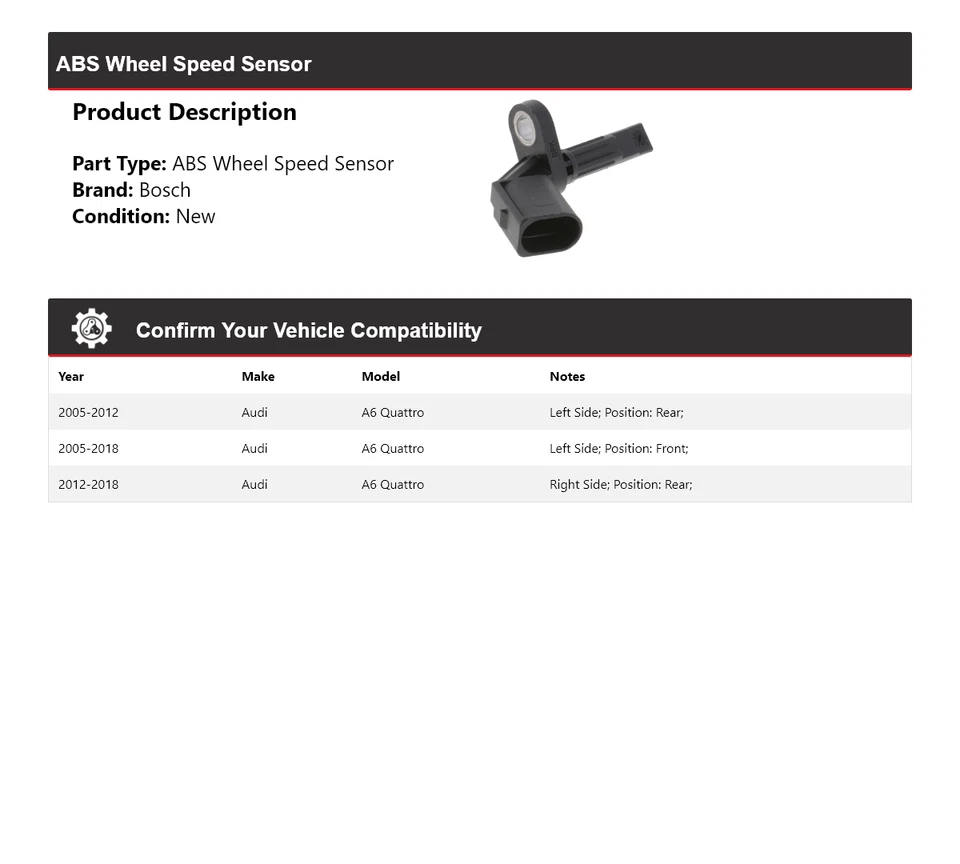 ABS Wheel Speed Sensor

Product Description

Part Type: ABS Wheel Speed Sensor
Brand: Bosch
Condition: New

Confirm Your Vehicle Compatibility

| Year | Make | Model | Notes |
|---|---|---|---|
| 2005-2012 | Audi | A6 Quattro | Left Side; Position: Rear; |
| 2005-2018 | Audi | A6 Quattro | Left Side; Position: Front; |
| 2012-2018 | Audi | A6 Quattro | Right Side; Position: Rear; |